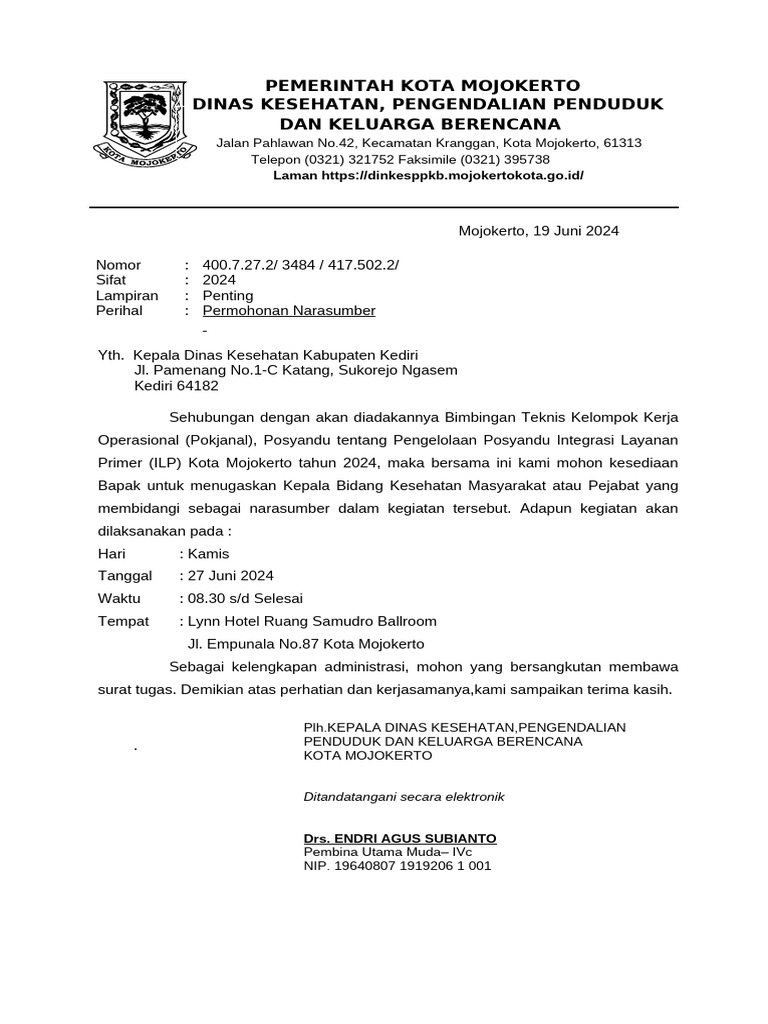 KOTA MOJOKERTO

PEMERINTAH KOTA MOJOKERTO
DINAS KESEHATAN, PENGENDALIAN PENDUDUK DAN KELUARGA BERENCANA
Jalan Pahlawan No.42, Kecamatan Kranggan, Kota Mojokerto, 61313
Telepon (0321) 321752 Faksimile (0321) 395738
Laman https://dinkesppkb.mojokertokota.go.id/

Mojokerto, 19 Juni 2024

Nomor : 400.7.27.2/ 3484 / 417.502.2/
Sifat : 2024
Lampiran : Penting
Perihal : Permohonan Narasumber
-

Yth. Kepala Dinas Kesehatan Kabupaten Kediri
Jl. Pamenang No.1-C Katang, Sukorejo Ngasem
Kediri 64182

Sehubungan dengan akan diadakannya Bimbingan Teknis Kelompok Kerja Operasional (Pokjanal), Posyandu tentang Pengelolaan Posyandu Integrasi Layanan Primer (ILP) Kota Mojokerto tahun 2024, maka bersama ini kami mohon kesediaan Bapak untuk menugaskan Kepala Bidang Kesehatan Masyarakat atau Pejabat yang membidangi sebagai narasumber dalam kegiatan tersebut. Adapun kegiatan akan dilaksanakan pada :
Hari : Kamis
Tanggal : 27 Juni 2024
Waktu : 08.30 s/d Selesai
Tempat : Lynn Hotel Ruang Samudro Ballroom
Jl. Empunala No.87 Kota Mojokerto

Sebagai kelengkapan administrasi, mohon yang bersangkutan membawa surat tugas. Demikian atas perhatian dan kerjasamanya,kami sampaikan terima kasih.

.

Plh.KEPALA DINAS KESEHATAN,PENGENDALIAN PENDUDUK DAN KELUARGA BERENCANA
KOTA MOJOKERTO

Ditandatangani secara elektronik

Drs. ENDRI AGUS SUBIANTO
Pembina Utama Muda– IVc
NIP. 19640807 1919206 1 001